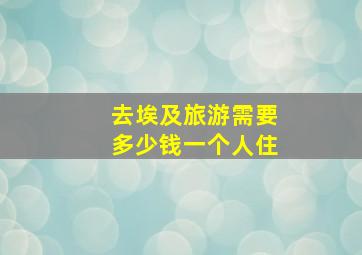 去埃及旅游需要多少钱一个人住